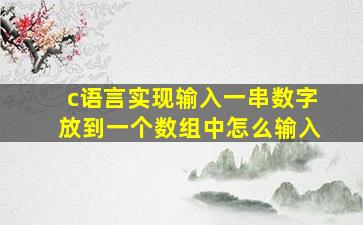 c语言实现输入一串数字放到一个数组中怎么输入